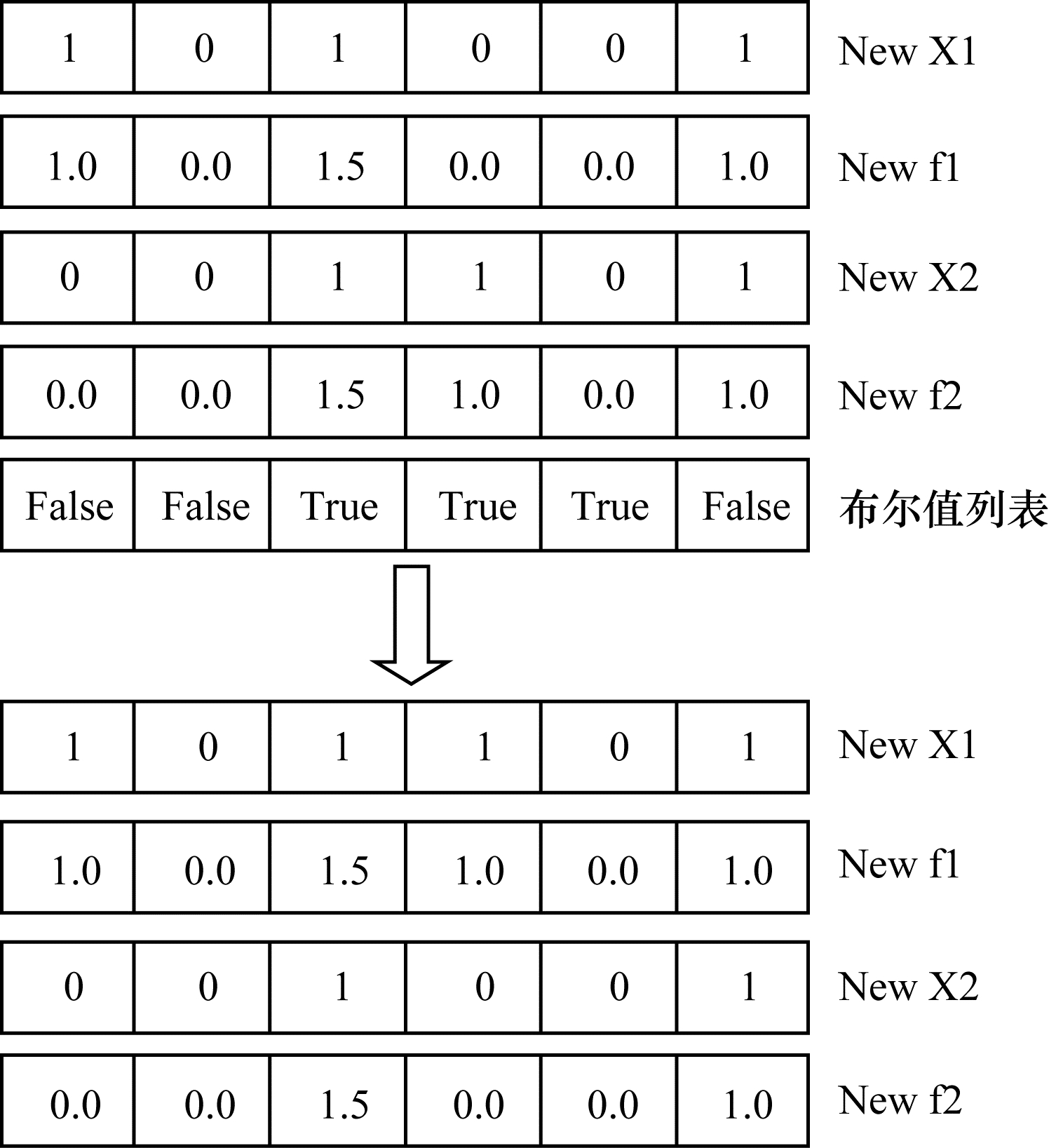 | 1 | 0 | 1 | 0 | 0 | 1 | New X1 |
|---|---|---|---|---|---|---|
| 1.0 | 0.0 | 1.5 | 0.0 | 0.0 | 1.0 | New f1 |
| 0 | 0 | 1 | 1 | 0 | 1 | New X2 |
| 0.0 | 0.0 | 1.5 | 1.0 | 0.0 | 1.0 | New f2 |
| False | False | True | True | True | False | 布尔值列表 |

| 1 | 0 | 1 | 1 | 0 | 1 | New X1 |
|---|---|---|---|---|---|---|
| 1.0 | 0.0 | 1.5 | 1.0 | 0.0 | 1.0 | New f1 |
| 0 | 0 | 1 | 0 | 0 | 1 | New X2 |
| 0.0 | 0.0 | 1.5 | 0.0 | 0.0 | 1.0 | New f2 |